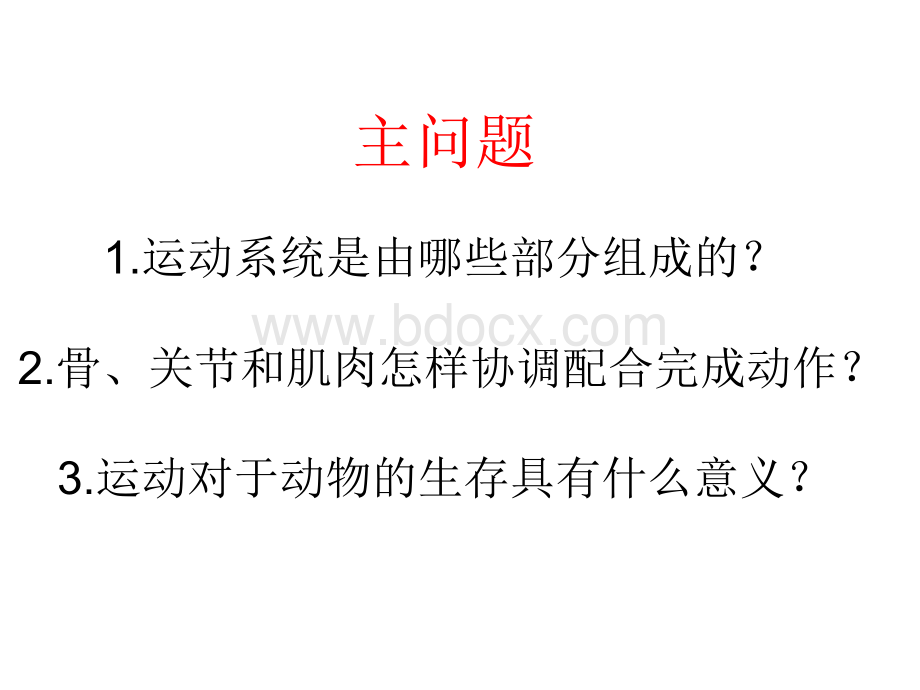 主问题

1.运动系统是由哪些部分组成的？

www.bdocx.com

2.骨、关节和肌肉怎样协调配合完成动作？

3.运动对于动物的生存具有什么意义？